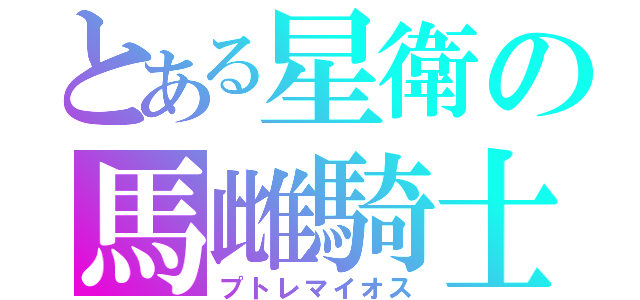 とある星衛の
馬雌騎士
プトレマイオス